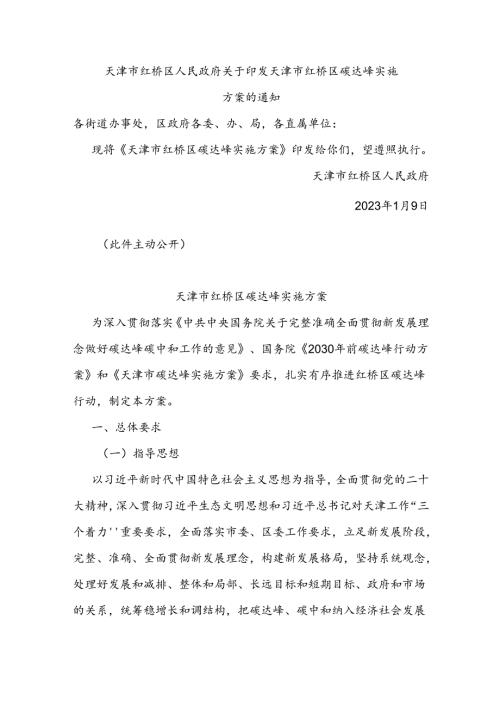 天津市红桥区人民政府关于印发天津市红桥区碳达峰实施方案的通知

各街道办事处，区政府各委、办、局，各直属单位：

现将《天津市红桥区碳达峰实施方案》印发给你们，望遵照执行。

天津市红桥区人民政府

2023年1月9日

（此件主动公开）

天津市红桥区碳达峰实施方案

为深入贯彻落实《中共中央国务院关于完整准确全面贯彻新发展理念做好碳达峰碳中和工作的意见》、国务院《2030年前碳达峰行动方案》和《天津市碳达峰实施方案》要求，扎实有序推进红桥区碳达峰行动，制定本方案。

一、总体要求

（一）指导思想

以习近平新时代中国特色社会主义思想为指导，全面贯彻党的二十大精神，深入贯彻习近平生态文明思想和习近平总书记对天津工作“三个着力''重要要求，全面落实市委、区委工作要求，立足新发展阶段，完整、准确、全面贯彻新发展理念，构建新发展格局，坚持系统观念，处理好发展和减排、整体和局部、长远目标和短期目标、政府和市场的关系，统筹稳增长和调结构，把碳达峰、碳中和纳入经济社会发展